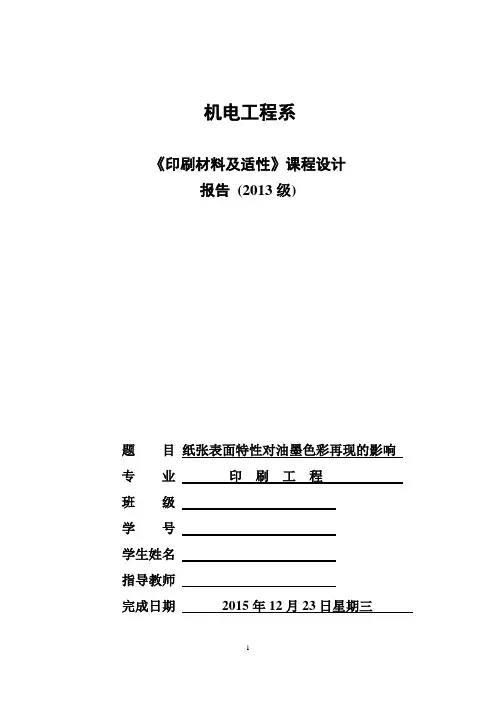 机电工程系

《印刷材料及适性》课程设计
报告 (2013 级)

题　　目 纸张表面特性对油墨色彩再现的影响
专　　业 印　刷　工　程
班　　级
学　　号
学生姓名
指导教师
完成日期 2015 年 12 月 23 日星期三

1